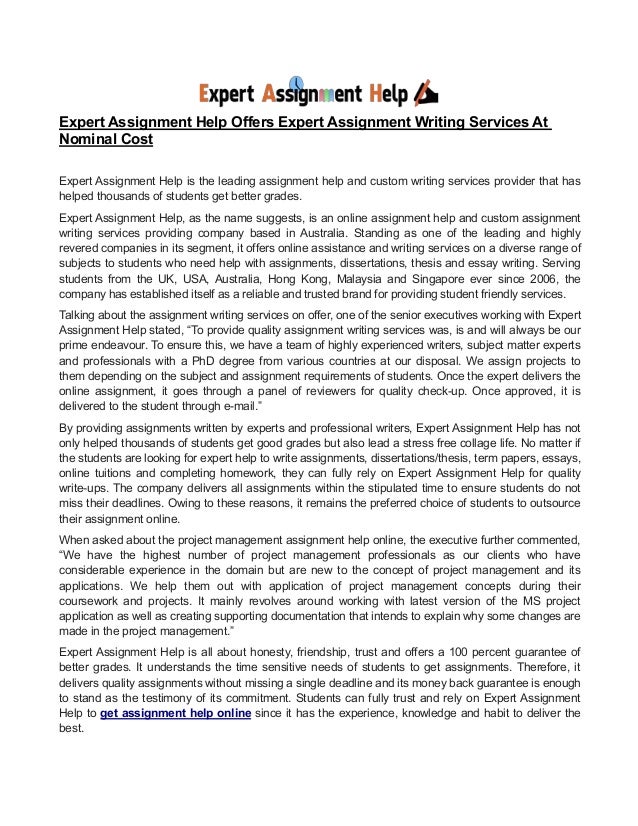 Expert Assignment Help

Expert Assignment Help Offers Expert Assignment Writing Services At Nominal Cost

Expert Assignment Help is the leading assignment help and custom writing services provider that has helped thousands of students get better grades.

Expert Assignment Help, as the name suggests, is an online assignment help and custom assignment writing services providing company based in Australia. Standing as one of the leading and highly revered companies in its segment, it offers online assistance and writing services on a diverse range of subjects to students who need help with assignments, dissertations, thesis and essay writing. Serving students from the UK, USA, Australia, Hong Kong, Malaysia and Singapore ever since 2006, the company has established itself as a reliable and trusted brand for providing student friendly services.

Talking about the assignment writing services on offer, one of the senior executives working with Expert Assignment Help stated, “To provide quality assignment writing services was, is and will always be our prime endeavour. To ensure this, we have a team of highly experienced writers, subject matter experts and professionals with a PhD degree from various countries at our disposal. We assign projects to them depending on the subject and assignment requirements of students. Once the expert delivers the online assignment, it goes through a panel of reviewers for quality check-up. Once approved, it is delivered to the student through e-mail.”

By providing assignments written by experts and professional writers, Expert Assignment Help has not only helped thousands of students get good grades but also lead a stress free collage life. No matter if the students are looking for expert help to write assignments, dissertations/thesis, term papers, essays, online tuitions and completing homework, they can fully rely on Expert Assignment Help for quality write-ups. The company delivers all assignments within the stipulated time to ensure students do not miss their deadlines. Owing to these reasons, it remains the preferred choice of students to outsource their assignment online.

When asked about the project management assignment help online, the executive further commented, “We have the highest number of project management professionals as our clients who have considerable experience in the domain but are new to the concept of project management and its applications. We help them out with application of project management concepts during their coursework and projects. It mainly revolves around working with latest version of the MS project application as well as creating supporting documentation that intends to explain why some changes are made in the project management.”

Expert Assignment Help is all about honesty, friendship, trust and offers a 100 percent guarantee of better grades. It understands the time sensitive needs of students to get assignments. Therefore, it delivers quality assignments without missing a single deadline and its money back guarantee is enough to stand as the testimony of its commitment. Students can fully trust and rely on Expert Assignment Help to get assignment help online since it has the experience, knowledge and habit to deliver the best.